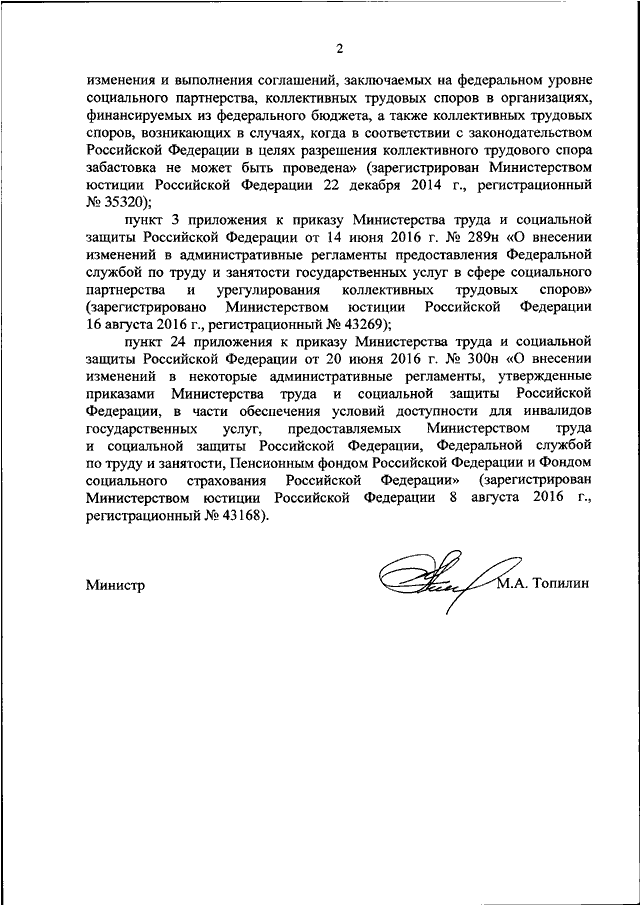 2

изменения и выполнения соглашений, заключаемых на федеральном уровне социального партнерства, коллективных трудовых споров в организациях, финансируемых из федерального бюджета, а также коллективных трудовых споров, возникающих в случаях, когда в соответствии с законодательством Российской Федерации в целях разрешения коллективного трудового спора забастовка не может быть проведена» (зарегистрирован Министерством юстиции Российской Федерации 22 декабря 2014 г., регистрационный № 35320);

пункт 3 приложения к приказу Министерства труда и социальной защиты Российской Федерации от 14 июня 2016 г. № 289н «О внесении изменений в административные регламенты предоставления Федеральной службой по труду и занятости государственных услуг в сфере социального партнерства и урегулирования коллективных трудовых споров» (зарегистрировано Министерством юстиции Российской Федерации 16 августа 2016 г., регистрационный № 43269);

пункт 24 приложения к приказу Министерства труда и социальной защиты Российской Федерации от 20 июня 2016 г. № 300н «О внесении изменений в некоторые административные регламенты, утвержденные приказами Министерства труда и социальной защиты Российской Федерации, в части обеспечения условий доступности для инвалидов государственных услуг, предоставляемых Министерством труда и социальной защиты Российской Федерации, Федеральной службой по труду и занятости, Пенсионным фондом Российской Федерации и Фондом социального страхования Российской Федерации» (зарегистрирован Министерством юстиции Российской Федерации 8 августа 2016 г., регистрационный № 43168).

Министр М.А. Топилин